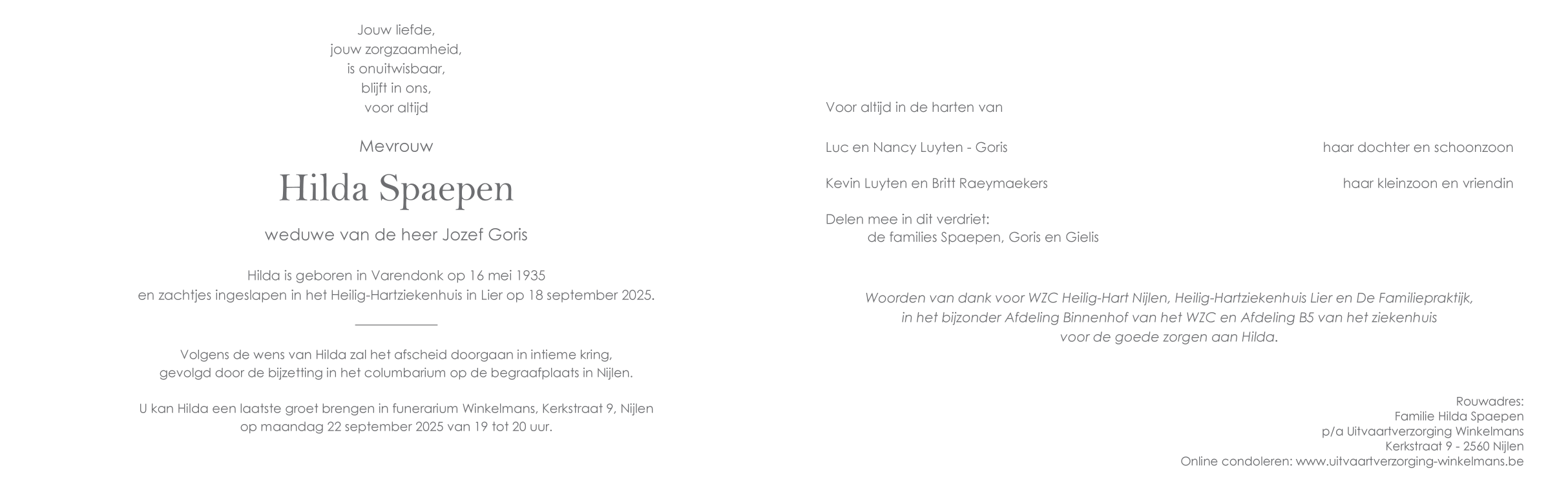 Jouw liefde,
jouw zorgzaamheid,
is onuitwisbaar,
blijft in ons,
voor altijd

Mevrouw

Hilda Spaepen

weduwe van de heer Jozef Goris

Hilda is geboren in Varendonk op 16 mei 1935
en zachtjes ingeslapen in het Heilig-Hartziekenhuis in Lier op 18 september 2025.

Volgens de wens van Hilda zal het afscheid doorgaan in intieme kring,
gevolgd door de bijzetting in het columbarium op de begraafplaats in Nijlen.

U kan Hilda een laatste groet brengen in funerarium Winkelmans, Kerkstraat 9, Nijlen
op maandag 22 september 2025 van 19 tot 20 uur.

Voor altijd in de harten van

Luc en Nancy Luyten - Goris haar dochter en schoonzoon

Kevin Luyten en Britt Raeymaekers haar kleinzoon en vriendin

Delen mee in dit verdriet:
de families Spaepen, Goris en Gielis

Woorden van dank voor WZC Heilig-Hart Nijlen, Heilig-Hartziekenhuis Lier en De Familiepraktijk,
in het bijzonder Afdeling Binnenhof van het WZC en Afdeling B5 van het ziekenhuis
voor de goede zorgen aan Hilda.

Rouwadres:
Familie Hilda Spaepen
p/a Uitvaartverzorging Winkelmans
Kerkstraat 9 - 2560 Nijlen
Online condoleren: www.uitvaartverzorging-winkelmans.be